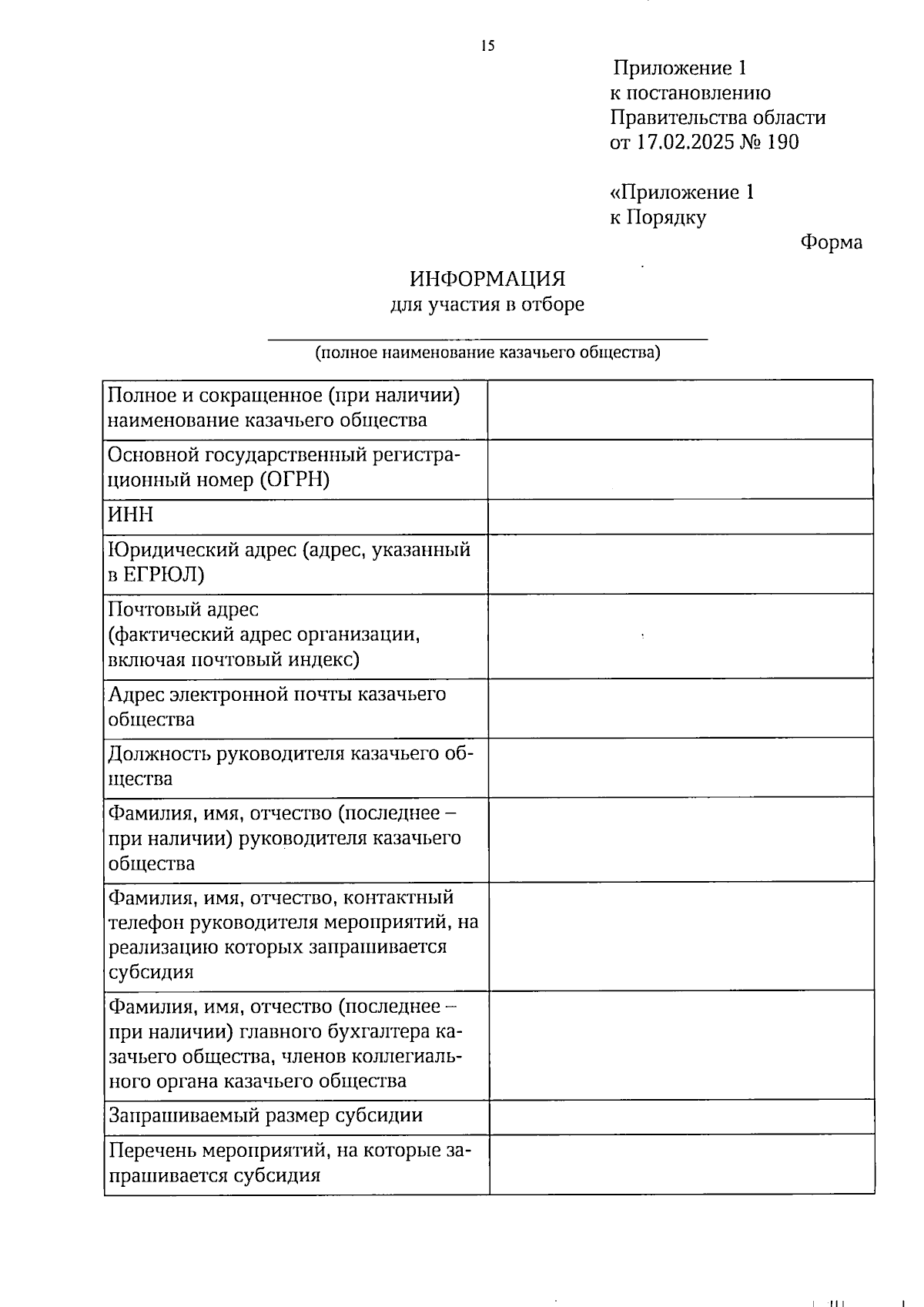 15

Приложение 1
к постановлению
Правительства области
от 17.02.2025 № 190

«Приложение 1
к Порядку

Форма

ИНФОРМАЦИЯ
для участия в отборе

(полное наименование казачьего общества)

| | |
|---|---|
| Полное и сокращенное (при наличии) наименование казачьего общества | |
| Основной государственный регистрационный номер (ОГРН) | |
| ИНН | |
| Юридический адрес (адрес, указанный в ЕГРЮЛ) | |
| Почтовый адрес (фактический адрес организации, включая почтовый индекс) | |
| Адрес электронной почты казачьего общества | |
| Должность руководителя казачьего общества | |
| Фамилия, имя, отчество (последнее – при наличии) руководителя казачьего общества | |
| Фамилия, имя, отчество, контактный телефон руководителя мероприятий, на реализацию которых запрашивается субсидия | |
| Фамилия, имя, отчество (последнее – при наличии) главного бухгалтера казачьего общества, членов коллегиального органа казачьего общества | |
| Запрашиваемый размер субсидии | |
| Перечень мероприятий, на которые запрашивается субсидия | |